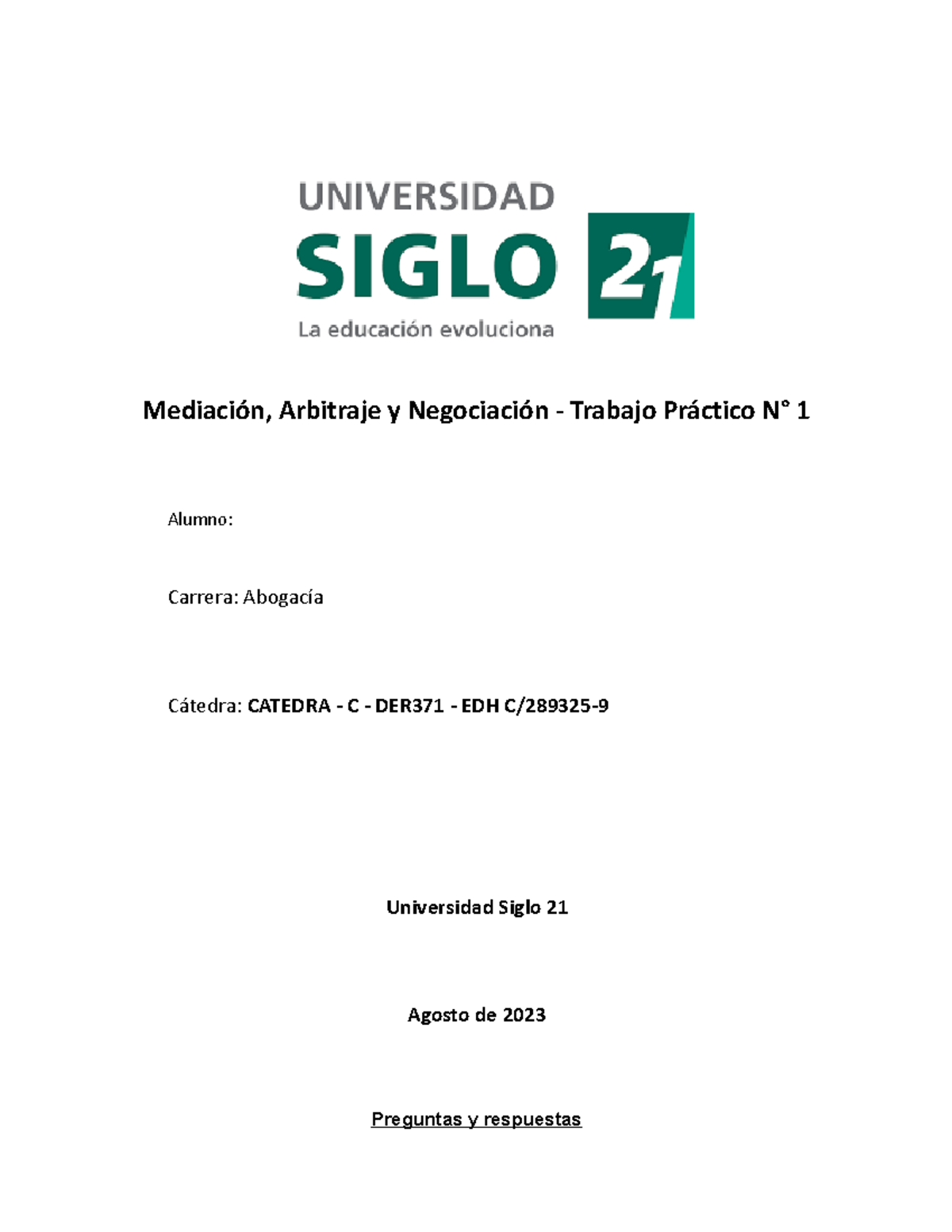 UNIVERSIDAD
SIGLO 21
La educación evoluciona

Mediación, Arbitraje y Negociación - Trabajo Práctico N° 1

Alumno:

Carrera: Abogacía

Cátedra: CATEDRA - C - DER371 - EDH C/289325-9

Universidad Siglo 21

Agosto de 2023

Preguntas y respuestas